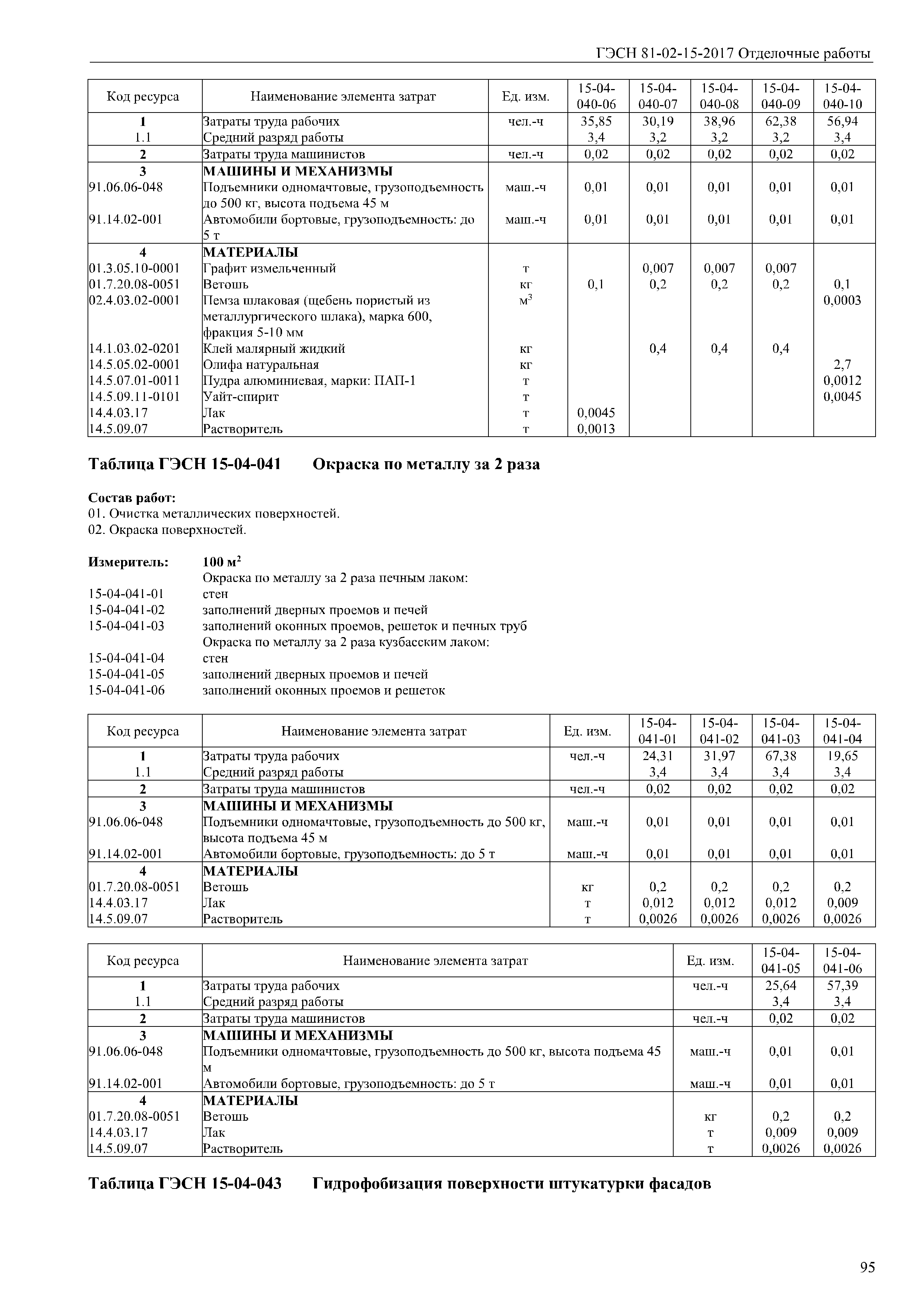 ГЭСН 81-02-15-2017 Отделочные работы

| Код ресурса | Наименование элемента затрат | Ед. изм. | 15-04-040-06 | 15-04-040-07 | 15-04-040-08 | 15-04-040-09 | 15-04-040-10 |
|---|---|---|---|---|---|---|---|
| 1 | Затраты труда рабочих | чел.-ч | 35,85 | 30,19 | 38,96 | 62,38 | 56,94 |
| 1.1 | Средний разряд работы | | 3,4 | 3,2 | 3,2 | 3,2 | 3,4 |
| 2 | Затраты труда машинистов | чел.-ч | 0,02 | 0,02 | 0,02 | 0,02 | 0,02 |
| 3 | МАШИНЫ И МЕХАНИЗМЫ | | | | | | |
| 91.06.06-048 | Подъемники одномачтовые, грузоподъемность до 500 кг, высота подъема 45 м | маш.-ч | 0,01 | 0,01 | 0,01 | 0,01 | 0,01 |
| 91.14.02-001 | Автомобили бортовые, грузоподъемность: до 5 т | маш.-ч | 0,01 | 0,01 | 0,01 | 0,01 | 0,01 |
| 4 | МАТЕРИАЛЫ | | | | | | |
| 01.3.05.10-0001 | Графит измельченный | т | | 0,007 | 0,007 | 0,007 | |
| 01.7.20.08-0051 | Ветошь | кг | 0,1 | 0,2 | 0,2 | 0,2 | 0,1 |
| 02.4.03.02-0001 | Пемза шлаковая (щебень пористый из металлургического шлака), марка 600, фракция 5-10 мм | $м^3$ | | | | | 0,0003 |
| 14.1.03.02-0201 | Клей малярный жидкий | кг | | 0,4 | 0,4 | 0,4 | |
| 14.5.05.02-0001 | Олифа натуральная | кг | | | | | 2,7 |
| 14.5.07.01-0011 | Пудра алюминиевая, марки: ПАП-1 | т | | | | | 0,0012 |
| 14.5.09.11-0101 | Уайт-спирит | т | | | | | 0,0045 |
| 14.4.03.17 | Лак | т | 0,0045 | | | | |
| 14.5.09.07 | Растворитель | т | 0,0013 | | | | |

Таблица ГЭСН 15-04-041 Окраска по металлу за 2 раза

Состав работ:
01. Очистка металлических поверхностей.
02. Окраска поверхностей.

Измеритель: 100 $м^2$
Окраска по металлу за 2 раза печным лаком:
15-04-041-01 стен
15-04-041-02 заполнений дверных проемов и печей
15-04-041-03 заполнений оконных проемов, решеток и печных труб
Окраска по металлу за 2 раза кузбасским лаком:
15-04-041-04 стен
15-04-041-05 заполнений дверных проемов и печей
15-04-041-06 заполнений оконных проемов и решеток

| Код ресурса | Наименование элемента затрат | Ед. изм. | 15-04-041-01 | 15-04-041-02 | 15-04-041-03 | 15-04-041-04 |
|---|---|---|---|---|---|---|
| 1 | Затраты труда рабочих | чел.-ч | 24,31 | 31,97 | 67,38 | 19,65 |
| 1.1 | Средний разряд работы | | 3,4 | 3,4 | 3,4 | 3,4 |
| 2 | Затраты труда машинистов | чел.-ч | 0,02 | 0,02 | 0,02 | 0,02 |
| 3 | МАШИНЫ И МЕХАНИЗМЫ | | | | | |
| 91.06.06-048 | Подъемники одномачтовые, грузоподъемность до 500 кг, высота подъема 45 м | маш.-ч | 0,01 | 0,01 | 0,01 | 0,01 |
| 91.14.02-001 | Автомобили бортовые, грузоподъемность: до 5 т | маш.-ч | 0,01 | 0,01 | 0,01 | 0,01 |
| 4 | МАТЕРИАЛЫ | | | | | |
| 01.7.20.08-0051 | Ветошь | кг | 0,2 | 0,2 | 0,2 | 0,2 |
| 14.4.03.17 | Лак | т | 0,012 | 0,012 | 0,012 | 0,009 |
| 14.5.09.07 | Растворитель | т | 0,0026 | 0,0026 | 0,0026 | 0,0026 |

| Код ресурса | Наименование элемента затрат | Ед. изм. | 15-04-041-05 | 15-04-041-06 |
|---|---|---|---|---|
| 1 | Затраты труда рабочих | чел.-ч | 25,64 | 57,39 |
| 1.1 | Средний разряд работы | | 3,4 | 3,4 |
| 2 | Затраты труда машинистов | чел.-ч | 0,02 | 0,02 |
| 3 | МАШИНЫ И МЕХАНИЗМЫ | | | |
| 91.06.06-048 | Подъемники одномачтовые, грузоподъемность до 500 кг, высота подъема 45 м | маш.-ч | 0,01 | 0,01 |
| 91.14.02-001 | Автомобили бортовые, грузоподъемность: до 5 т | маш.-ч | 0,01 | 0,01 |
| 4 | МАТЕРИАЛЫ | | | |
| 01.7.20.08-0051 | Ветошь | кг | 0,2 | 0,2 |
| 14.4.03.17 | Лак | т | 0,009 | 0,009 |
| 14.5.09.07 | Растворитель | т | 0,0026 | 0,0026 |

Таблица ГЭСН 15-04-043 Гидрофобизация поверхности штукатурки фасадов

95